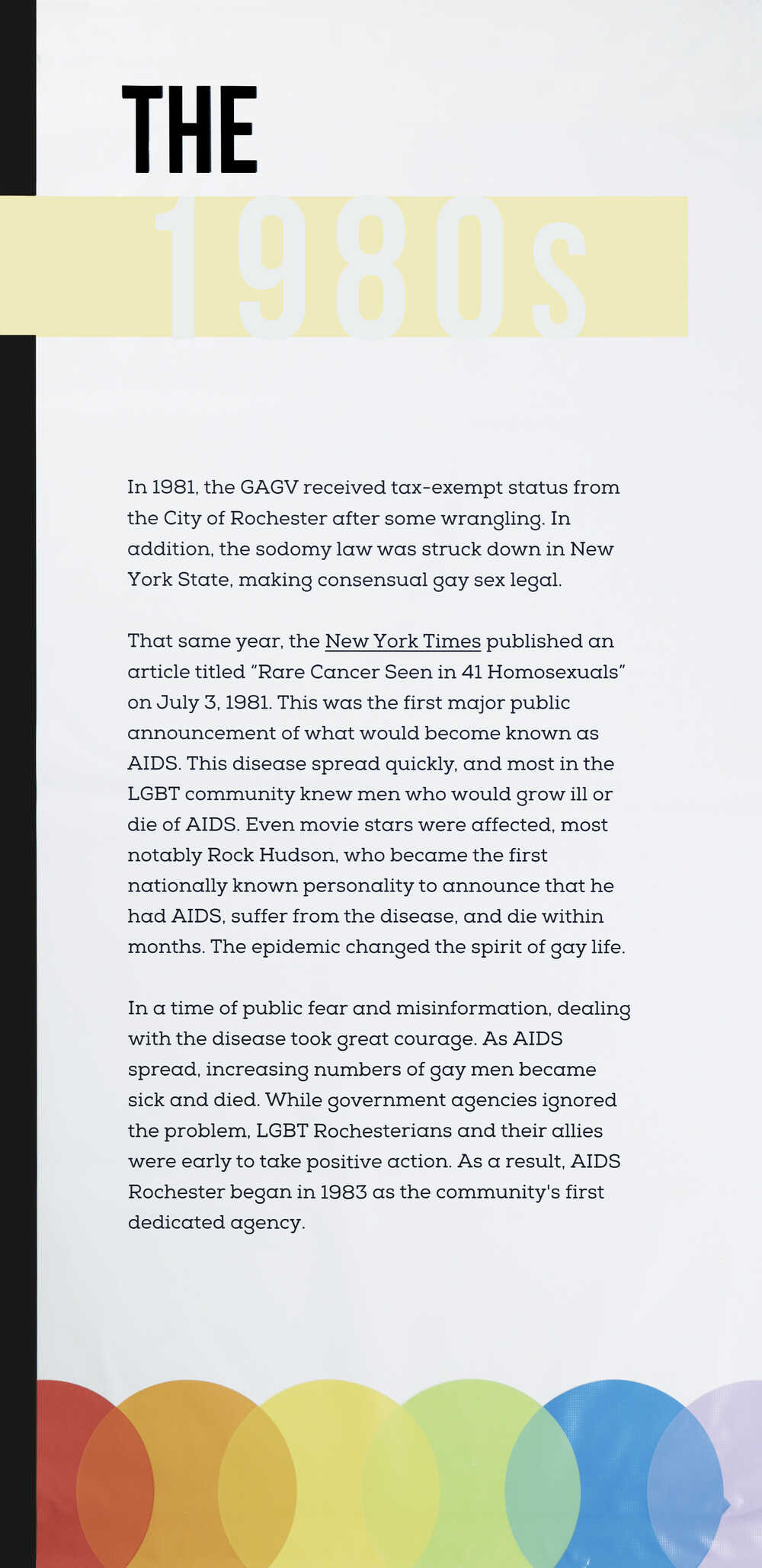 THE

1980s

In 1981, the GAGV received tax-exempt status from the City of Rochester after some wrangling. In addition, the sodomy law was struck down in New York State, making consensual gay sex legal.

That same year, the New York Times published an article titled "Rare Cancer Seen in 41 Homosexuals" on July 3, 1981. This was the first major public announcement of what would become known as AIDS. This disease spread quickly, and most in the LGBT community knew men who would grow ill or die of AIDS. Even movie stars were affected, most notably Rock Hudson, who became the first nationally known personality to announce that he had AIDS, suffer from the disease, and die within months. The epidemic changed the spirit of gay life.

In a time of public fear and misinformation, dealing with the disease took great courage. As AIDS spread, increasing numbers of gay men became sick and died. While government agencies ignored the problem, LGBT Rochesterians and their allies were early to take positive action. As a result, AIDS Rochester began in 1983 as the community's first dedicated agency.